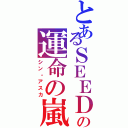 とあるSEEDの
運命の嵐
シン・アスカ